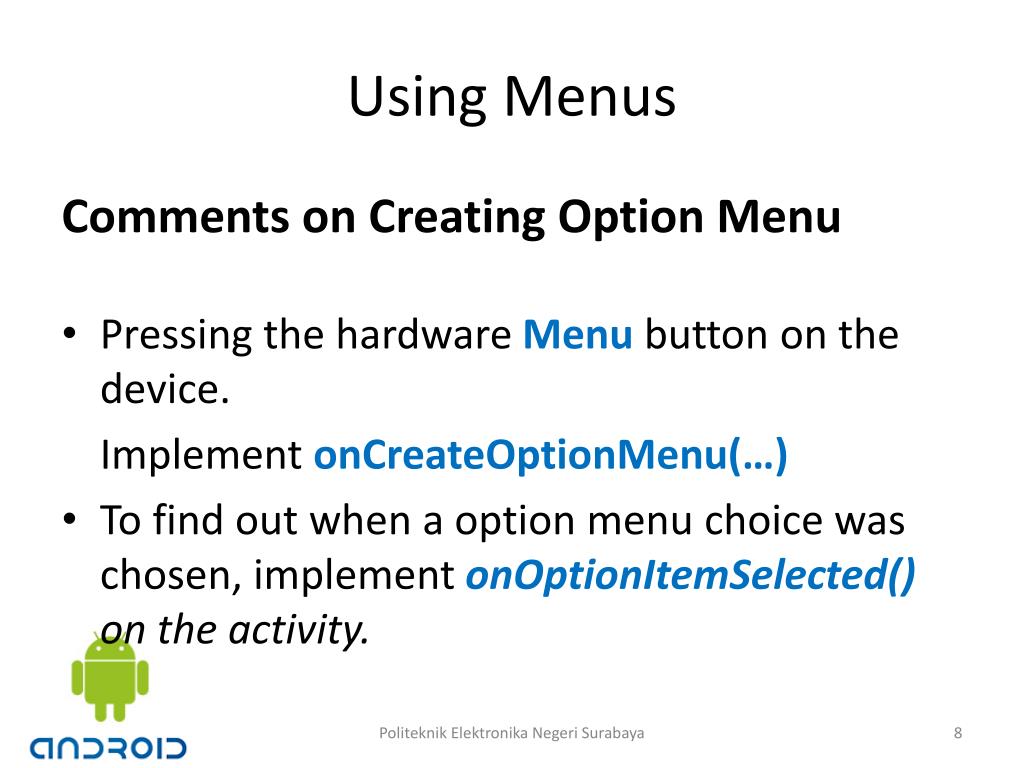 Using Menus

Comments on Creating Option Menu

• Pressing the hardware Menu button on the device.

Implement onCreateOptionMenu(…)

• To find out when a option menu choice was chosen, implement onOptionItemSelected() on the activity.

ANDROID

Politeknik Elektronika Negeri Surabaya

8